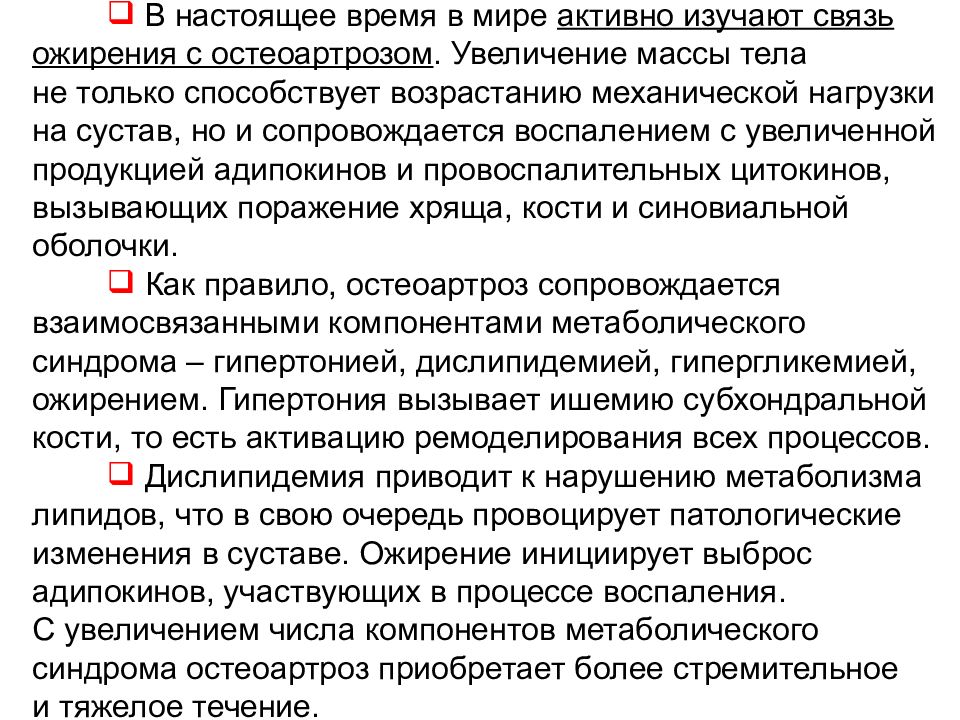 ❑ В настоящее время в мире активно изучают связь ожирения с остеоартрозом. Увеличение массы тела не только способствует возрастанию механической нагрузки на сустав, но и сопровождается воспалением с увеличенной продукцией адипокинов и провоспалительных цитокинов, вызывающих поражение хряща, кости и синовиальной оболочки.

❑ Как правило, остеоартроз сопровождается взаимосвязанными компонентами метаболического синдрома – гипертонией, дислипидемией, гипергликемией, ожирением. Гипертония вызывает ишемию субхондральной кости, то есть активацию ремоделирования всех процессов.

❑ Дислипидемия приводит к нарушению метаболизма липидов, что в свою очередь провоцирует патологические изменения в суставе. Ожирение инициирует выброс адипокинов, участвующих в процессе воспаления.
С увеличением числа компонентов метаболического синдрома остеоартроз приобретает более стремительное и тяжелое течение.